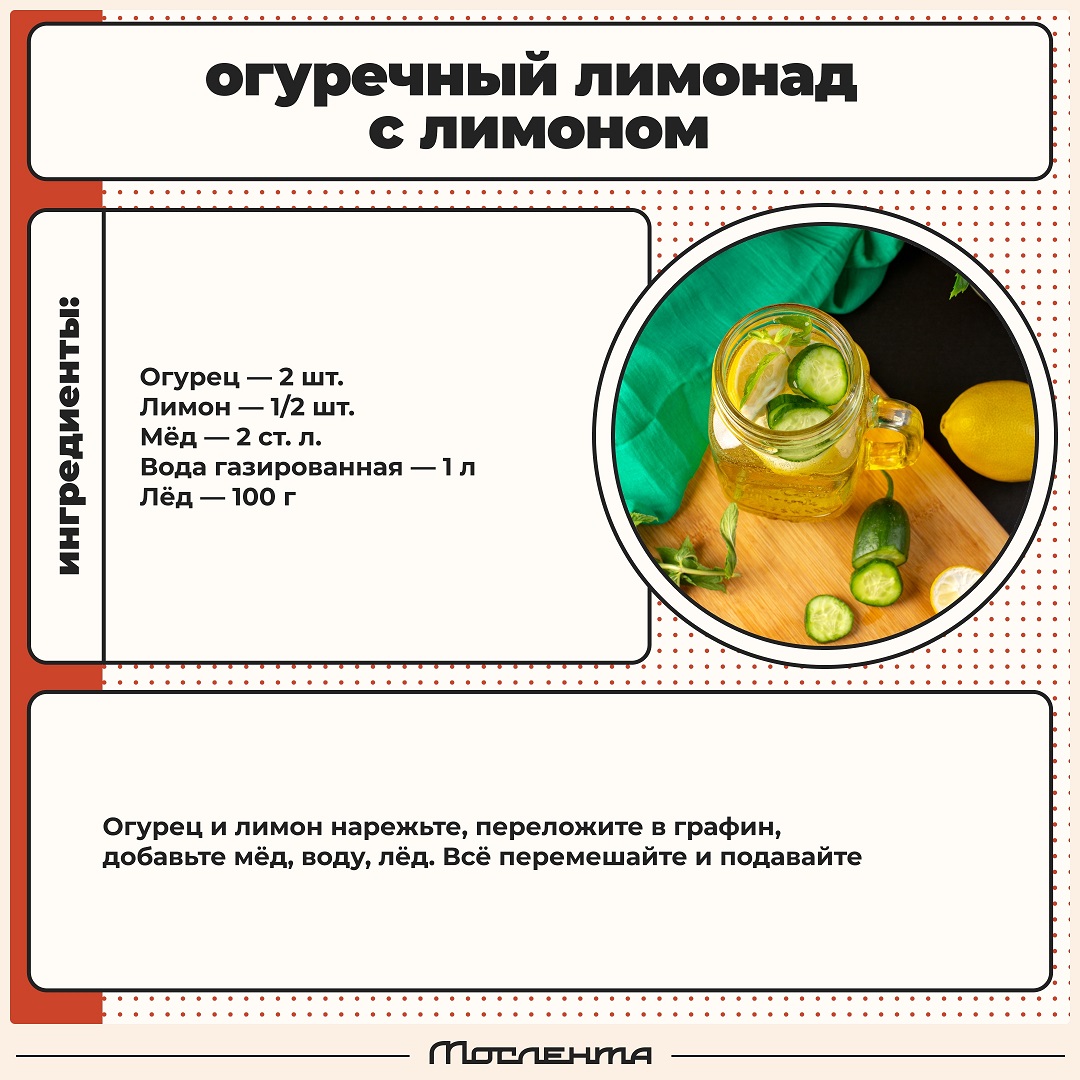 огуречный лимонад
с лимоном

ингредиенты:

Огурец — 2 шт.
Лимон — 1/2 шт.
Мёд — 2 ст. л.
Вода газированная — 1 л
Лёд — 100 г

Огурец и лимон нарежьте, переложите в графин, добавьте мёд, воду, лёд. Всё перемешайте и подавайте

Мослента